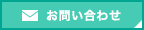 お問い合わせ